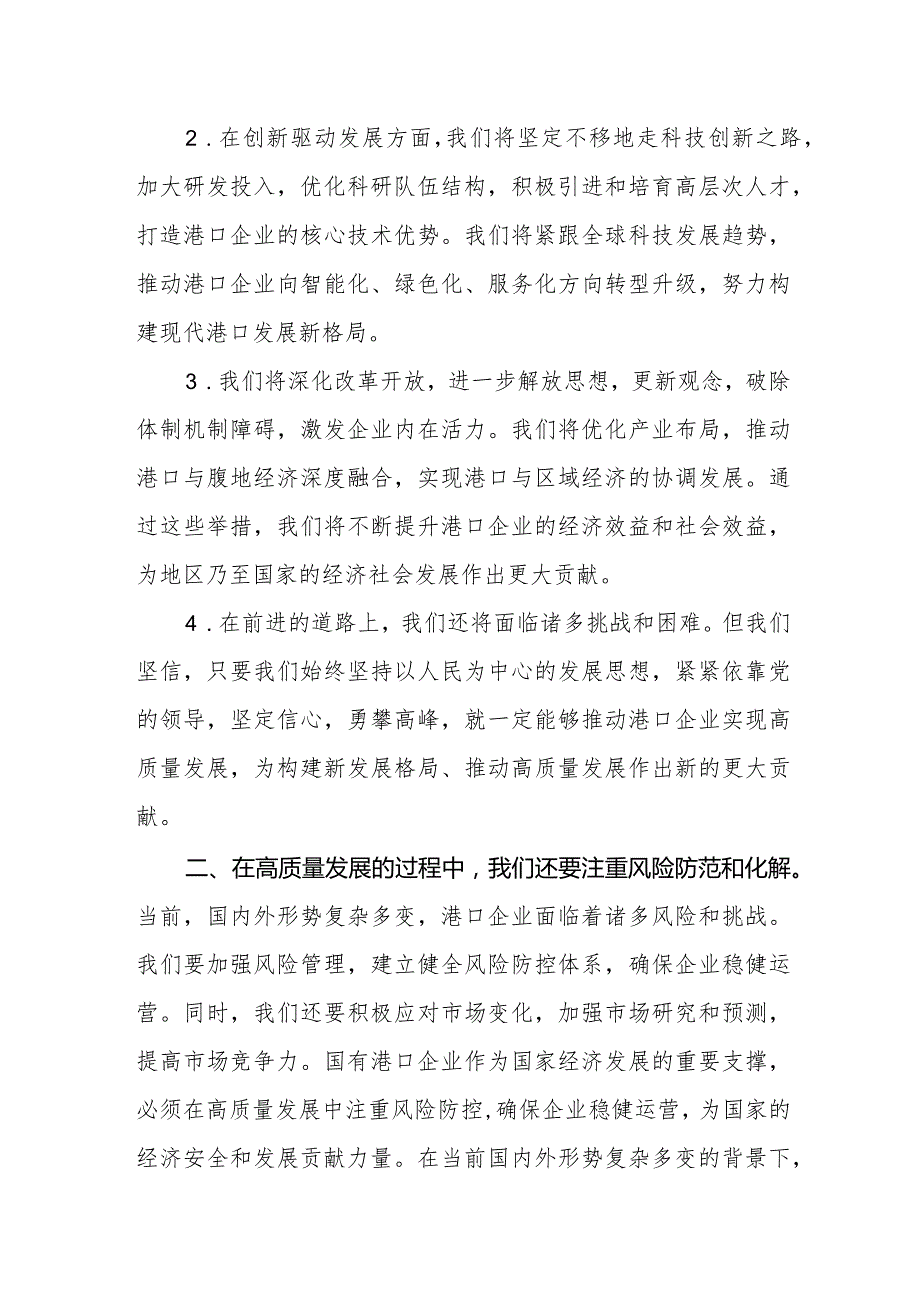 2．在创新驱动发展方面，我们将坚定不移地走科技创新之路，加大研发投入，优化科研队伍结构，积极引进和培育高层次人才，打造港口企业的核心技术优势。我们将紧跟全球科技发展趋势，推动港口企业向智能化、绿色化、服务化方向转型升级，努力构建现代港口发展新格局。

3．我们将深化改革开放，进一步解放思想，更新观念，破除体制机制障碍，激发企业内在活力。我们将优化产业布局，推动港口与腹地经济深度融合，实现港口与区域经济的协调发展。通过这些举措，我们将不断提升港口企业的经济效益和社会效益，为地区乃至国家的经济社会发展作出更大贡献。

4．在前进的道路上，我们还将面临诸多挑战和困难。但我们坚信，只要我们始终坚持以人民为中心的发展思想，紧紧依靠党的领导，坚定信心，勇攀高峰，就一定能够推动港口企业实现高质量发展，为构建新发展格局、推动高质量发展作出新的更大贡献。

二、在高质量发展的过程中，我们还要注重风险防范和化解。当前，国内外形势复杂多变，港口企业面临着诸多风险和挑战。我们要加强风险管理，建立健全风险防控体系，确保企业稳健运营。同时，我们还要积极应对市场变化，加强市场研究和预测，提高市场竞争力。国有港口企业作为国家经济发展的重要支撑，必须在高质量发展中注重风险防控，确保企业稳健运营，为国家的经济安全和发展贡献力量。在当前国内外形势复杂多变的背景下，